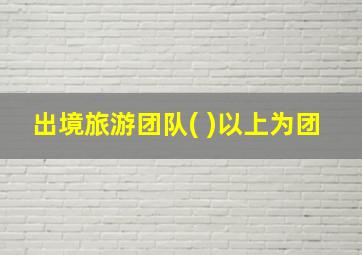 出境旅游团队( )以上为团